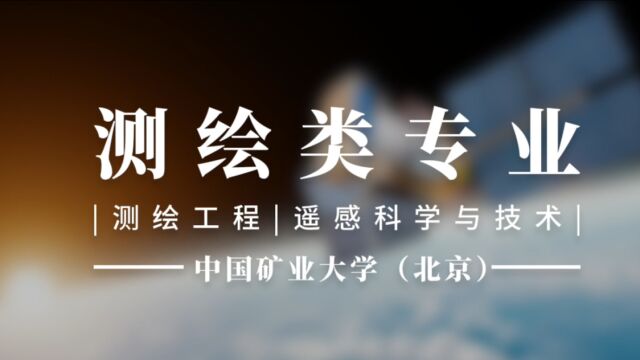 测绘类专业

|测绘工程|遥感科学与技术|

——中国矿业大学（北京）——